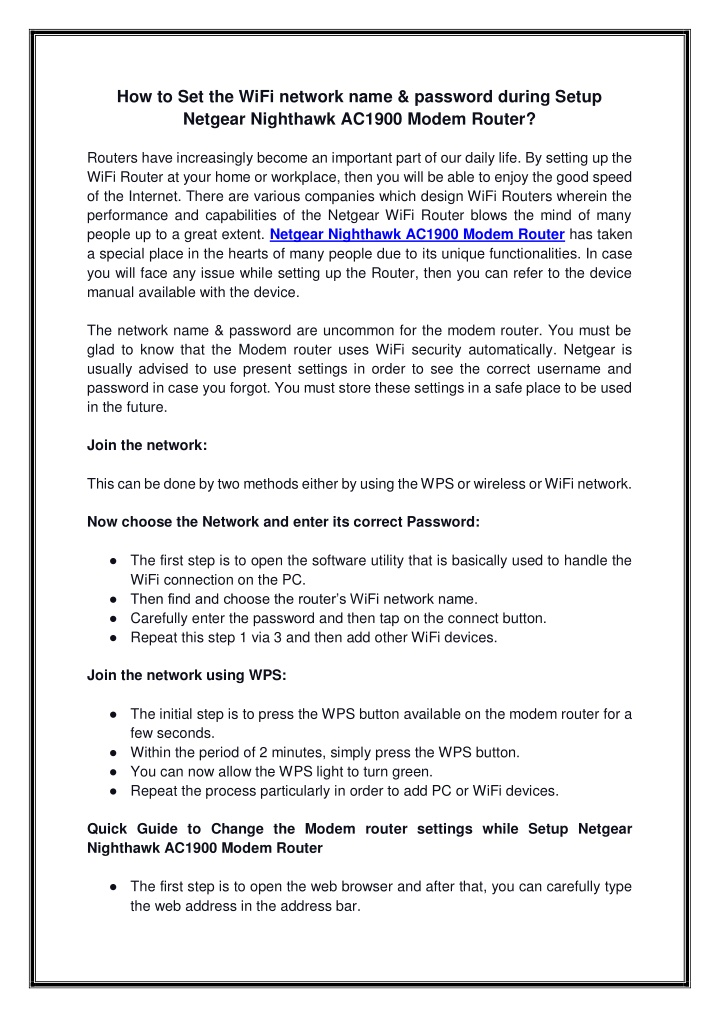 How to Set the WiFi network name & password during Setup Netgear Nighthawk AC1900 Modem Router?

Routers have increasingly become an important part of our daily life. By setting up the WiFi Router at your home or workplace, then you will be able to enjoy the good speed of the Internet. There are various companies which design WiFi Routers wherein the performance and capabilities of the Netgear WiFi Router blows the mind of many people up to a great extent. Netgear Nighthawk AC1900 Modem Router has taken a special place in the hearts of many people due to its unique functionalities. In case you will face any issue while setting up the Router, then you can refer to the device manual available with the device.

The network name & password are uncommon for the modem router. You must be glad to know that the Modem router uses WiFi security automatically. Netgear is usually advised to use present settings in order to see the correct username and password in case you forgot. You must store these settings in a safe place to be used in the future.

Join the network:

This can be done by two methods either by using the WPS or wireless or WiFi network.

Now choose the Network and enter its correct Password:

● The first step is to open the software utility that is basically used to handle the WiFi connection on the PC.
● Then find and choose the router's WiFi network name.
● Carefully enter the password and then tap on the connect button.
● Repeat this step 1 via 3 and then add other WiFi devices.

Join the network using WPS:

● The initial step is to press the WPS button available on the modem router for a few seconds.
● Within the period of 2 minutes, simply press the WPS button.
● You can now allow the WPS light to turn green.
● Repeat the process particularly in order to add PC or WiFi devices.

Quick Guide to Change the Modem router settings while Setup Netgear Nighthawk AC1900 Modem Router

● The first step is to open the web browser and after that, you can carefully type the web address in the address bar.